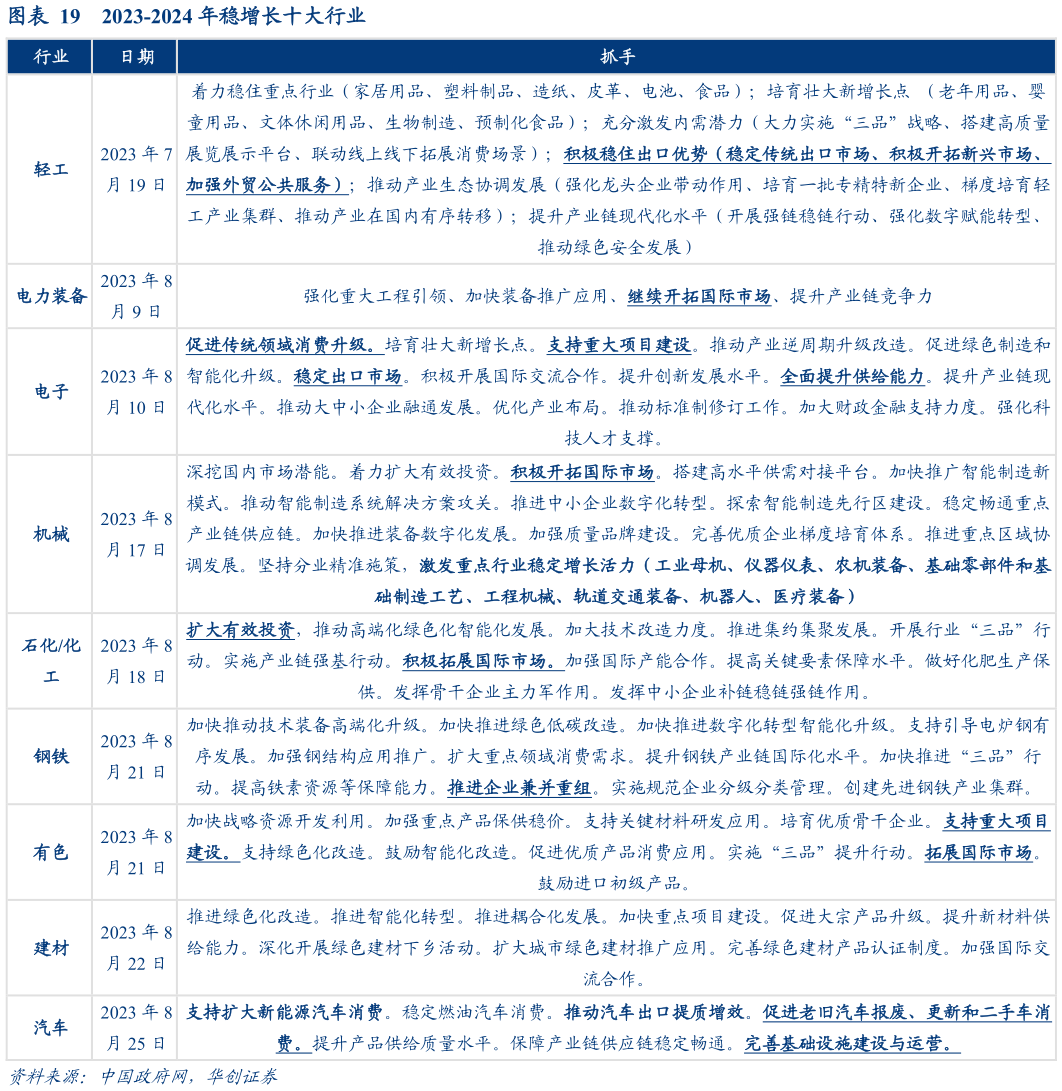 图表 19　2023-2024 年稳增长十大行业

| 行业 | 日期 | 抓手 |
|---|---|---|
| 轻工 | 2023 年 7 月 19 日 | 着力稳住重点行业（家居用品、塑料制品、造纸、皮革、电池、食品）；培育壮大新增长点（老年用品、婴童用品、文体休闲用品、生物制造、预制化食品）；充分激发内需潜力（大力实施“三品”战略、搭建高质量展览展示平台、联动线上线下拓展消费场景）；积极稳住出口优势（稳定传统出口市场、积极开拓新兴市场、加强外贸公共服务）；推动产业生态协调发展（强化龙头企业带动作用、培育一批专精特新企业、梯度培育轻工产业集群、推动产业在国内有序转移）；提升产业链现代化水平（开展强链稳链行动、强化数字赋能转型、推动绿色安全发展） |
| 电力装备 | 2023 年 8 月 9 日 | 强化重大工程引领、加快装备推广应用、继续开拓国际市场、提升产业链竞争力 |
| 电子 | 2023 年 8 月 10 日 | 促进传统领域消费升级。培育壮大新增长点。支持重大项目建设。推动产业逆周期升级改造。促进绿色制造和智能化升级。稳定出口市场。积极开展国际交流合作。提升创新发展水平。全面提升供给能力。提升产业链现代化水平。推动大中小企业融通发展。优化产业布局。推动标准制修订工作。加大财政金融支持力度。强化科技人才支撑。 |
| 机械 | 2023 年 8 月 17 日 | 深挖国内市场潜能。着力扩大有效投资。积极开拓国际市场。搭建高水平供需对接平台。加快推广智能制造新模式。推动智能制造系统解决方案攻关。推进中小企业数字化转型。探索智能制造先行区建设。稳定畅通重点产业链供应链。加快推进装备数字化发展。加强质量品牌建设。完善优质企业梯度培育体系。推进重点区域协调发展。坚持分业精准施策，激发重点行业稳定增长活力（工业母机、仪器仪表、农机装备、基础零部件和基础制造工艺、工程机械、轨道交通装备、机器人、医疗装备） |
| 石化/化工 | 2023 年 8 月 18 日 | 扩大有效投资，推动高端化绿色化智能化发展。加大技术改造力度。推进集约集聚发展。开展行业“三品”行动。实施产业链强基行动。积极拓展国际市场。加强国际产能合作。提高关键要素保障水平。做好化肥生产保供。发挥骨干企业主力军作用。发挥中小企业补链稳链强链作用。 |
| 钢铁 | 2023 年 8 月 21 日 | 加快推动技术装备高端化升级。加快推进绿色低碳改造。加快推进数字化转型智能化升级。支持引导电炉钢有序发展。加强钢结构应用推广。扩大重点领域消费需求。提升钢铁产业链国际化水平。加快推进“三品”行动。提高铁素资源等保障能力。推进企业兼并重组。实施规范企业分级分类管理。创建先进钢铁产业集群。 |
| 有色 | 2023 年 8 月 21 日 | 加快战略资源开发利用。加强重点产品保供稳价。支持关键材料研发应用。培育优质骨干企业。支持重大项目建设。支持绿色化改造。鼓励智能化改造。促进优质产品消费应用。实施“三品”提升行动。拓展国际市场。鼓励进口初级产品。 |
| 建材 | 2023 年 8 月 22 日 | 推进绿色化改造。推进智能化转型。推进耦合化发展。加快重点项目建设。促进大宗产品升级。提升新材料供给能力。深化开展绿色建材下乡活动。扩大城市绿色建材推广应用。完善绿色建材产品认证制度。加强国际交流合作。 |
| 汽车 | 2023 年 8 月 25 日 | 支持扩大新能源汽车消费。稳定燃油汽车消费。推动汽车出口提质增效。促进老旧汽车报废、更新和二手车消费。提升产品供给质量水平。保障产业链供应链稳定畅通。完善基础设施建设与运营。 |

资料来源：中国政府网，华创证券